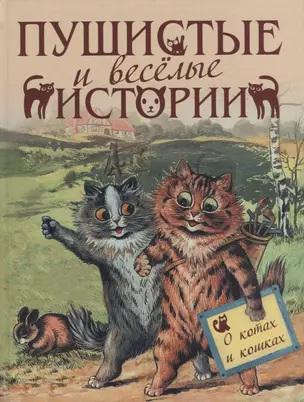 ПУШИСТЫЕ
и весёлые
ИСТОРИИ

О котах
и кошках